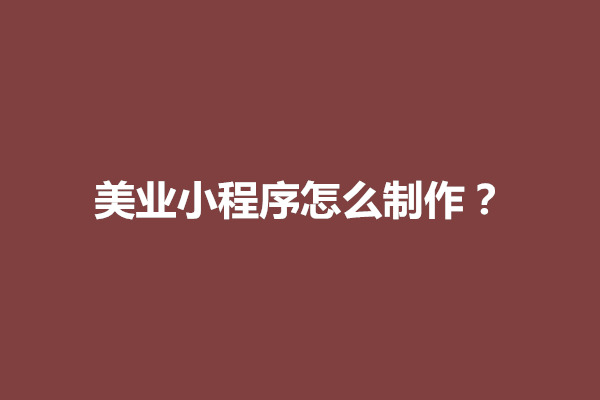 美业小程序怎么制作？